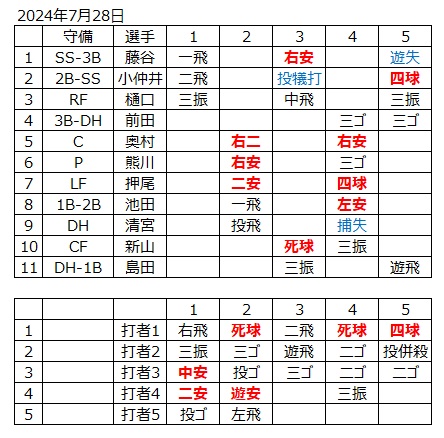 2024年7月28日

| | 守備 | 選手 | 1 | 2 | 3 | 4 | 5 |
|---|---|---|---|---|---|---|---|
| 1 | SS-3B | 藤谷 | 一飛 | | 右安 | | 遊失 |
| 2 | 2B-SS | 小仲井 | 二飛 | | 投犠打 | | 四球 |
| 3 | RF | 樋口 | 三振 | | 中飛 | | 三振 |
| 4 | 3B-DH | 前田 | | | | 三ゴ | 三ゴ |
| 5 | C | 奥村 | | 右二 | | 右安 | |
| 6 | P | 熊川 | | 右安 | | 三ゴ | |
| 7 | LF | 押尾 | | 二安 | | 四球 | |
| 8 | 1B-2B | 池田 | | 一飛 | | 左安 | |
| 9 | DH | 清宮 | | 投飛 | | 捕失 | |
| 10 | CF | 新山 | | | 死球 | 三振 | |
| 11 | DH-1B | 島田 | | | 三振 | | 遊飛 |

| | | | 1 | 2 | 3 | 4 | 5 |
|---|---|---|---|---|---|---|---|
| 1 | | 打者1 | 右飛 | 死球 | 二飛 | 死球 | 四球 |
| 2 | | 打者2 | 三振 | 三ゴ | 遊飛 | 二ゴ | 投併殺 |
| 3 | | 打者3 | 中安 | 投ゴ | 三ゴ | 二ゴ | 二ゴ |
| 4 | | 打者4 | 二安 | 遊安 | | 三振 | |
| 5 | | 打者5 | 投ゴ | 左飛 | | | |